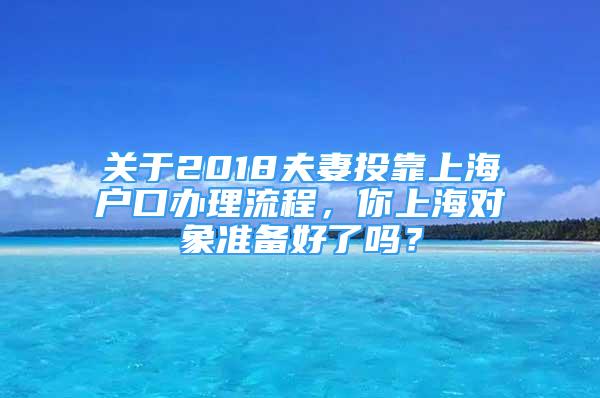 关于2018夫妻投靠上海户口办理流程，你上海对象准备好了吗？